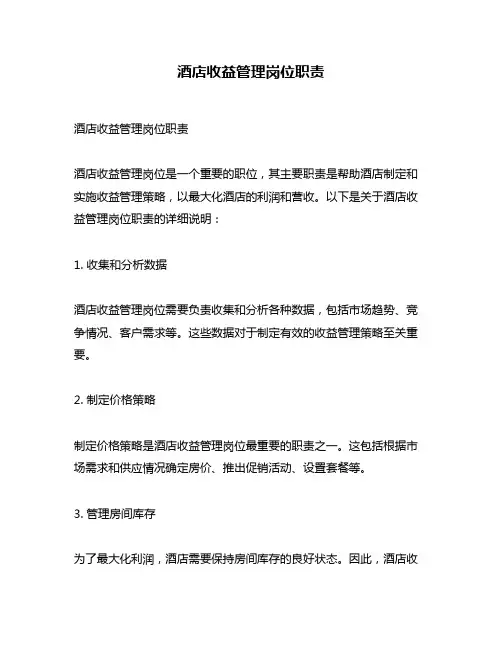 酒店收益管理岗位职责

酒店收益管理岗位职责

酒店收益管理岗位是一个重要的职位，其主要职责是帮助酒店制定和实施收益管理策略，以最大化酒店的利润和营收。以下是关于酒店收益管理岗位职责的详细说明：

1. 收集和分析数据

酒店收益管理岗位需要负责收集和分析各种数据，包括市场趋势、竞争情况、客户需求等。这些数据对于制定有效的收益管理策略至关重要。

2. 制定价格策略

制定价格策略是酒店收益管理岗位最重要的职责之一。这包括根据市场需求和供应情况确定房价、推出促销活动、设置套餐等。

3. 管理房间库存

为了最大化利润，酒店需要保持房间库存的良好状态。因此，酒店收